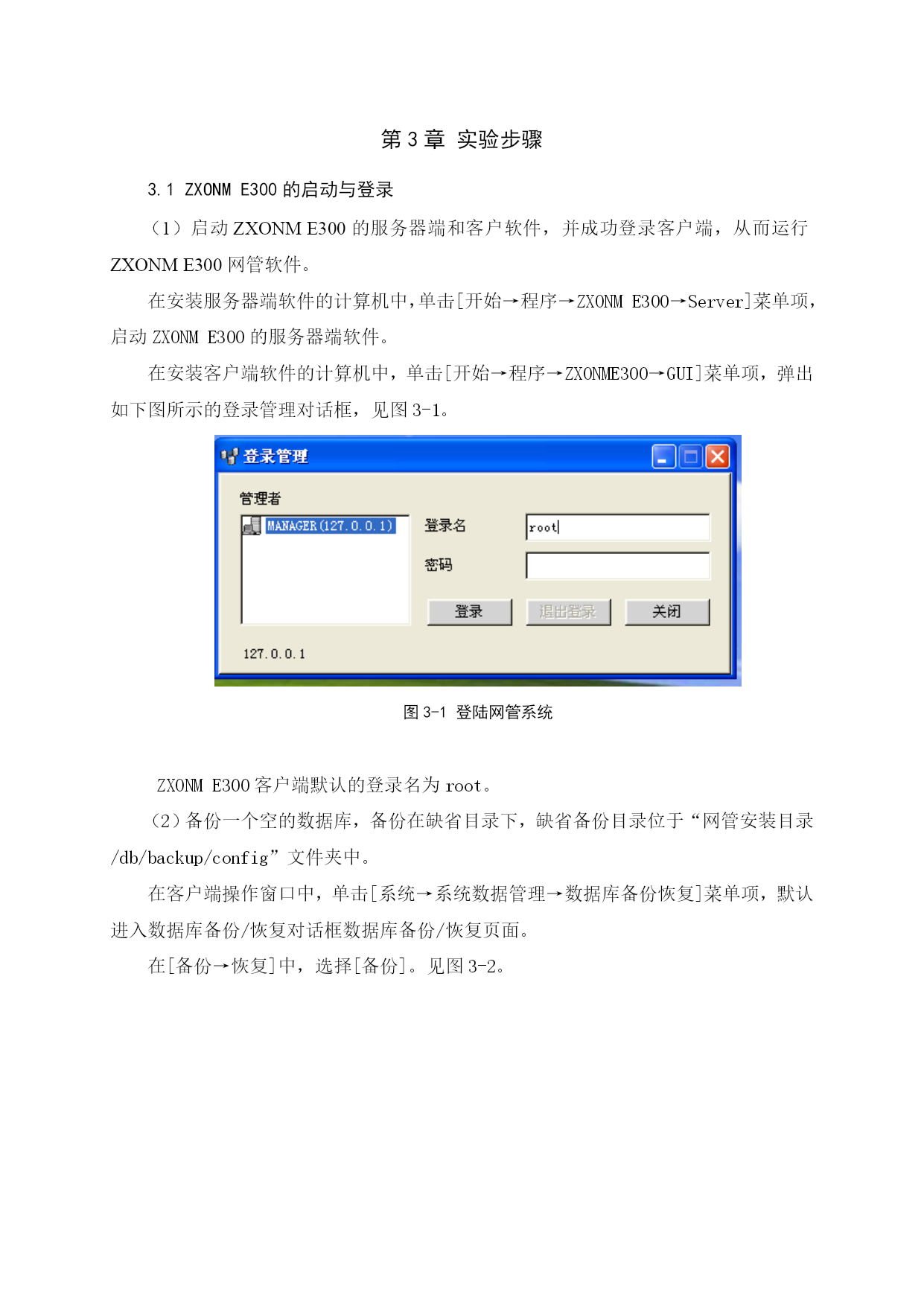 第 3 章 实验步骤

3.1 ZXONM E300 的启动与登录

（1）启动 ZXONM E300 的服务器端和客户软件，并成功登录客户端，从而运行 ZXONM E300 网管软件。

在安装服务器端软件的计算机中，单击[开始→程序→ZXONM E300→Server]菜单项，启动 ZXONM E300 的服务器端软件。

在安装客户端软件的计算机中，单击[开始→程序→ZXONME300→GUI]菜单项，弹出如下图所示的登录管理对话框，见图 3-1。

登录管理

管理者

MANAGER(127.0.0.1)

登录名

root

密码

登录

退出登录

关闭

127.0.0.1

图 3-1 登陆网管系统

ZXONM E300 客户端默认的登录名为 root。

（2）备份一个空的数据库，备份在缺省目录下，缺省备份目录位于“网管安装目录/db/backup/config”文件夹中。

在客户端操作窗口中，单击[系统→系统数据管理→数据库备份恢复]菜单项，默认进入数据库备份/恢复对话框数据库备份/恢复页面。

在[备份→恢复]中，选择[备份]。见图 3-2。